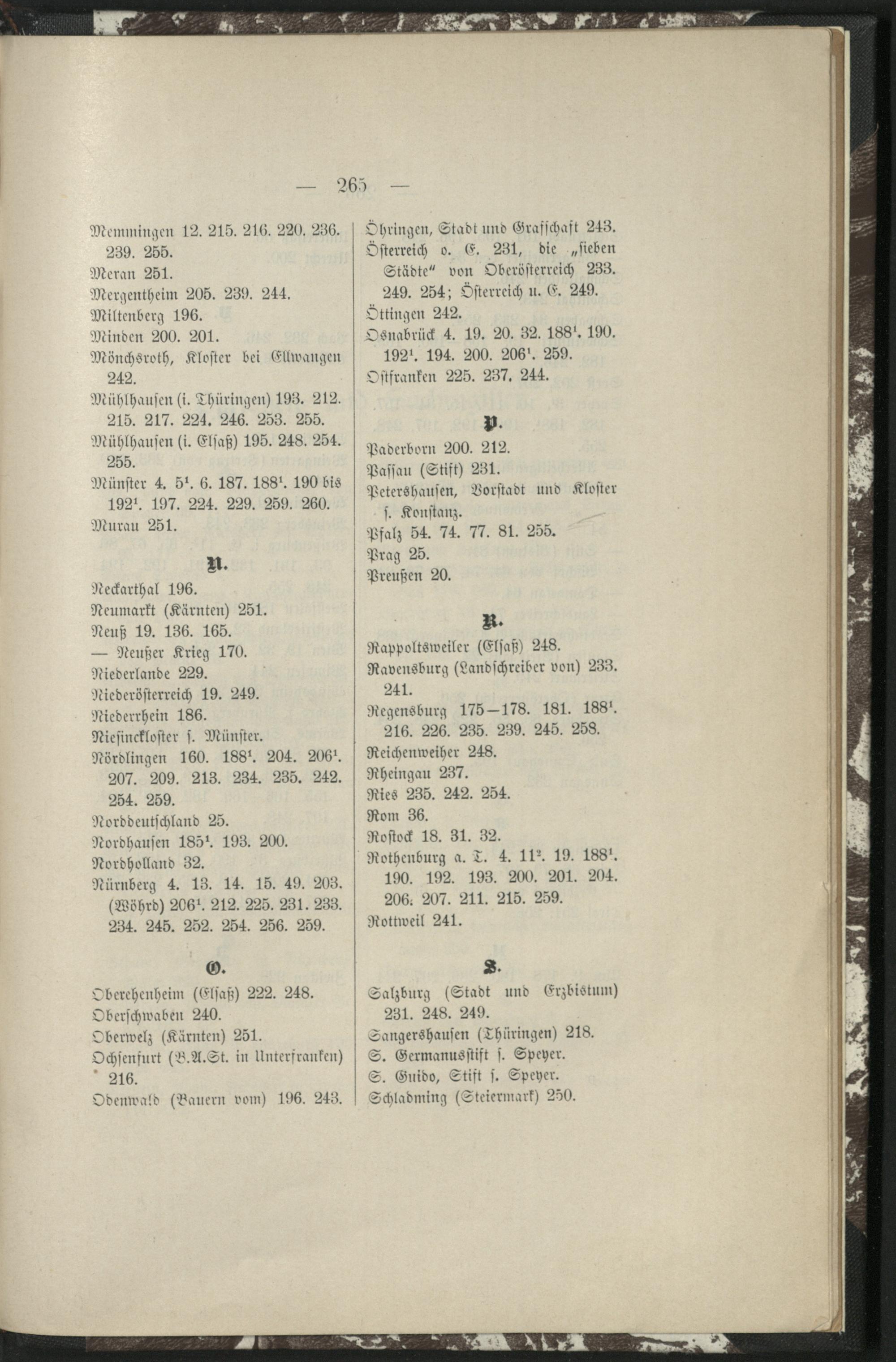 — 265 —

Memmingen 12. 215. 216. 220. 236. 239. 255.
Meran 251.
Mergentheim 205. 239. 244.
Miltenberg 196.
Minden 200. 201.
Mönchsroth, Kloster bei Ellwangen 242.
Mühlhausen (i. Thüringen) 193. 212. 215. 217. 224. 246. 253. 255.
Mühlhausen (i. Elsaß) 195. 248. 254. 255.
Münster 4. $5^1$. 6. 187. $188^1$. 190 bis $192^1$. 197. 224. 229. 259. 260.
Murau 251.

N.

Neckarthal 196.
Neumarkt (Kärnten) 251.
Neuß 19. 136. 165.
— Neußer Krieg 170.
Niederlande 229.
Niederösterreich 19. 249.
Niederrhein 186.
Niesinckloster s. Münster.
Nördlingen 160. $188^1$. 204. $206^1$. 207. 209. 213. 234. 235. 242. 254. 259.
Norddeutschland 25.
Nordhausen $185^1$. 193. 200.
Nordholland 32.
Nürnberg 4. 13. 14. 15. 49. 203. (Wöhrd) $206^1$. 212. 225. 231. 233. 234. 245. 252. 254. 256. 259.

O.

Oberehenheim (Elsaß) 222. 248.
Oberschwaben 240.
Oberwelz (Kärnten) 251.
Ochsenfurt (B.A.St. in Unterfranken) 216.
Odenwald (Bauern vom) 196. 243.

Öhringen, Stadt und Grafschaft 243.
Österreich o. E. 231, die „sieben Städte" von Oberösterreich 233. 249. 254; Österreich u. E. 249.
Öttingen 242.
Osnabrück 4. 19. 20. 32. $188^1$. 190. $192^1$. 194. 200. $206^1$. 259.
Ostfranken 225. 237. 244.

P.

Paderborn 200. 212.
Passau (Stift) 231.
Petershausen, Vorstadt und Kloster s. Konstanz.
Pfalz 54. 74. 77. 81. 255.
Prag 25.
Preußen 20.

R.

Rappoltsweiler (Elsaß) 248.
Ravensburg (Landschreiber von) 233. 241.
Regensburg 175—178. 181. $188^1$. 216. 226. 235. 239. 245. 258.
Reichenweiher 248.
Rheingau 237.
Ries 235. 242. 254.
Rom 36.
Rostock 18. 31. 32.
Rothenburg a. T. 4. $11^2$. 19. $188^1$. 190. 192. 193. 200. 201. 204. 206. 207. 211. 215. 259.
Rottweil 241.

S.

Salzburg (Stadt und Erzbistum) 231. 248. 249.
Sangershausen (Thüringen) 218.
S. Germanusstift s. Speyer.
S. Guido, Stift s. Speyer.
Schladming (Steiermark) 250.